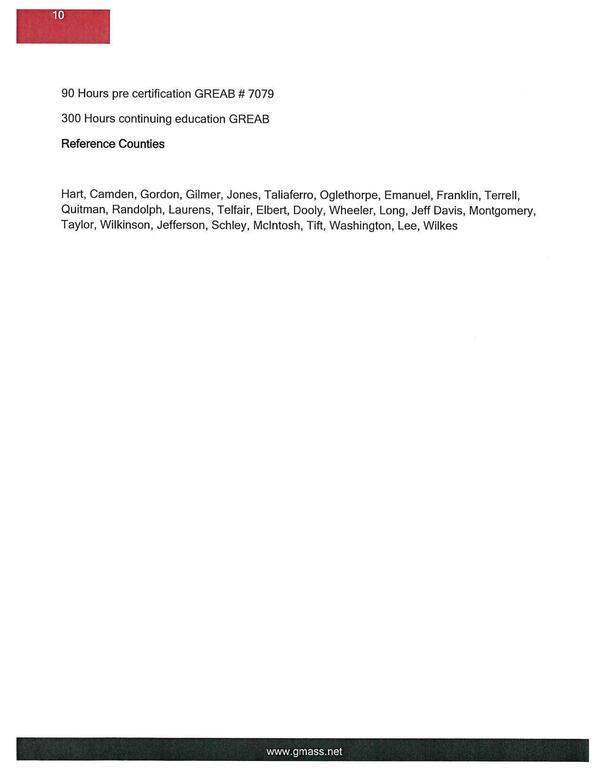 10

90 Hours pre certification GREAB # 7079

300 Hours continuing education GREAB

Reference Counties

Hart, Camden, Gordon, Gilmer, Jones, Taliaferro, Oglethorpe, Emanuel, Franklin, Terrell, Quitman, Randolph, Laurens, Telfair, Elbert, Dooly, Wheeler, Long, Jeff Davis, Montgomery, Taylor, Wilkinson, Jefferson, Schley, McIntosh, Tift, Washington, Lee, Wilkes

www.gmass.net